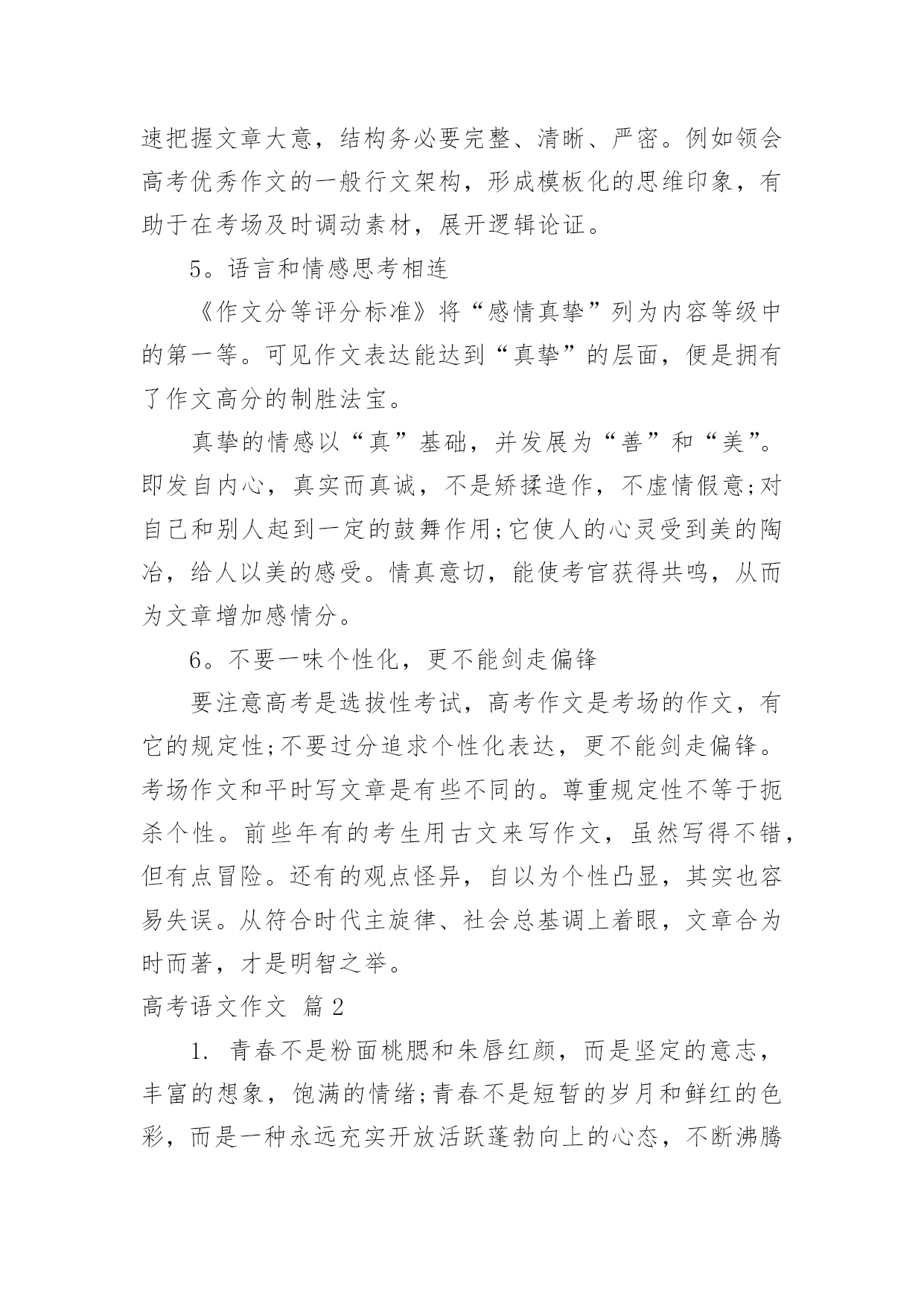 速把握文章大意，结构务必要完整、清晰、严密。例如领会高考优秀作文的一般行文架构，形成模板化的思维印象，有助于在考场及时调动素材，展开逻辑论证。

5。语言和情感思考相连

《作文分等评分标准》将“感情真挚”列为内容等级中的第一等。可见作文表达能达到“真挚”的层面，便是拥有了作文高分的制胜法宝。

真挚的情感以“真”基础，并发展为“善”和“美”。即发自内心，真实而真诚，不是矫揉造作，不虚情假意;对自己和别人起到一定的鼓舞作用;它使人的心灵受到美的陶冶，给人以美的感受。情真意切，能使考官获得共鸣，从而为文章增加感情分。

6。不要一味个性化，更不能剑走偏锋

要注意高考是选拔性考试，高考作文是考场的作文，有它的规定性;不要过分追求个性化表达，更不能剑走偏锋。考场作文和平时写文章是有些不同的。尊重规定性不等于扼杀个性。前些年有的考生用古文来写作文，虽然写得不错，但有点冒险。还有的观点怪异，自以为个性凸显，其实也容易失误。从符合时代主旋律、社会总基调上着眼，文章合为时而著，才是明智之举。

高考语文作文 篇2

1. 青春不是粉面桃腮和朱唇红颜，而是坚定的意志，丰富的想象，饱满的情绪;青春不是短暂的岁月和鲜红的色彩，而是一种永远充实开放活跃蓬勃向上的心态，不断沸腾